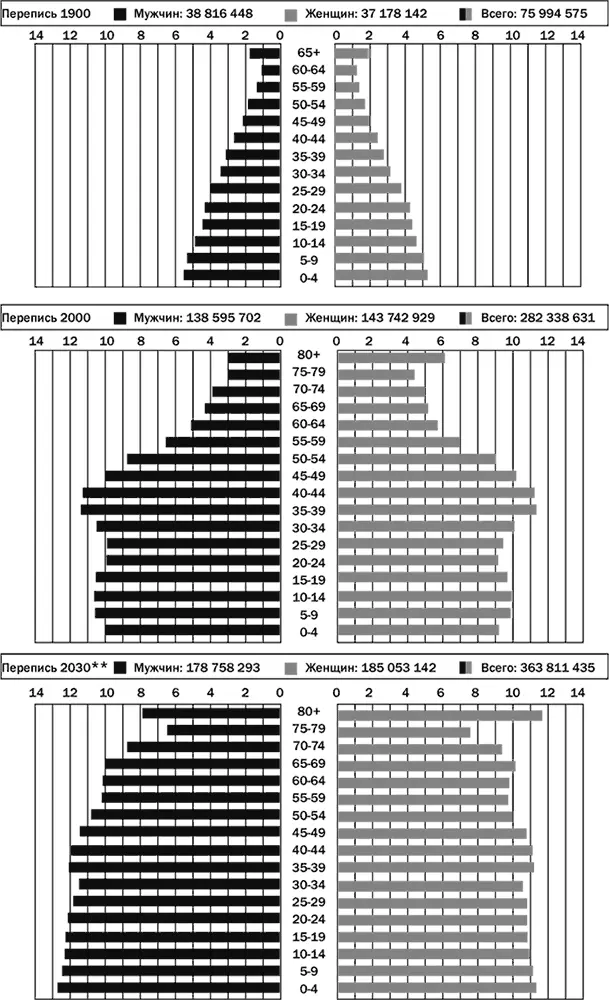 Перепись 1900 Мужчин: 38 816 448 Женщин: 37 178 142 Всего: 75 994 575

14 12 10 8 6 4 2 0 0 2 4 6 8 10 12 14

65+
60-64
55-59
50-54
45-49
40-44
35-39
30-34
25-29
20-24
15-19
10-14
5-9
0-4

Перепись 2000 Мужчин: 138 595 702 Женщин: 143 742 929 Всего: 282 338 631

14 12 10 8 6 4 2 0 0 2 4 6 8 10 12 14

80+
75-79
70-74
65-69
60-64
55-59
50-54
45-49
40-44
35-39
30-34
25-29
20-24
15-19
10-14
5-9
0-4

Перепись 2030** Мужчин: 178 758 293 Женщин: 185 053 142 Всего: 363 811 435

14 12 10 8 6 4 2 0 0 2 4 6 8 10 12 14

80+
75-79
70-74
65-69
60-64
55-59
50-54
45-49
40-44
35-39
30-34
25-29
20-24
15-19
10-14
5-9
0-4